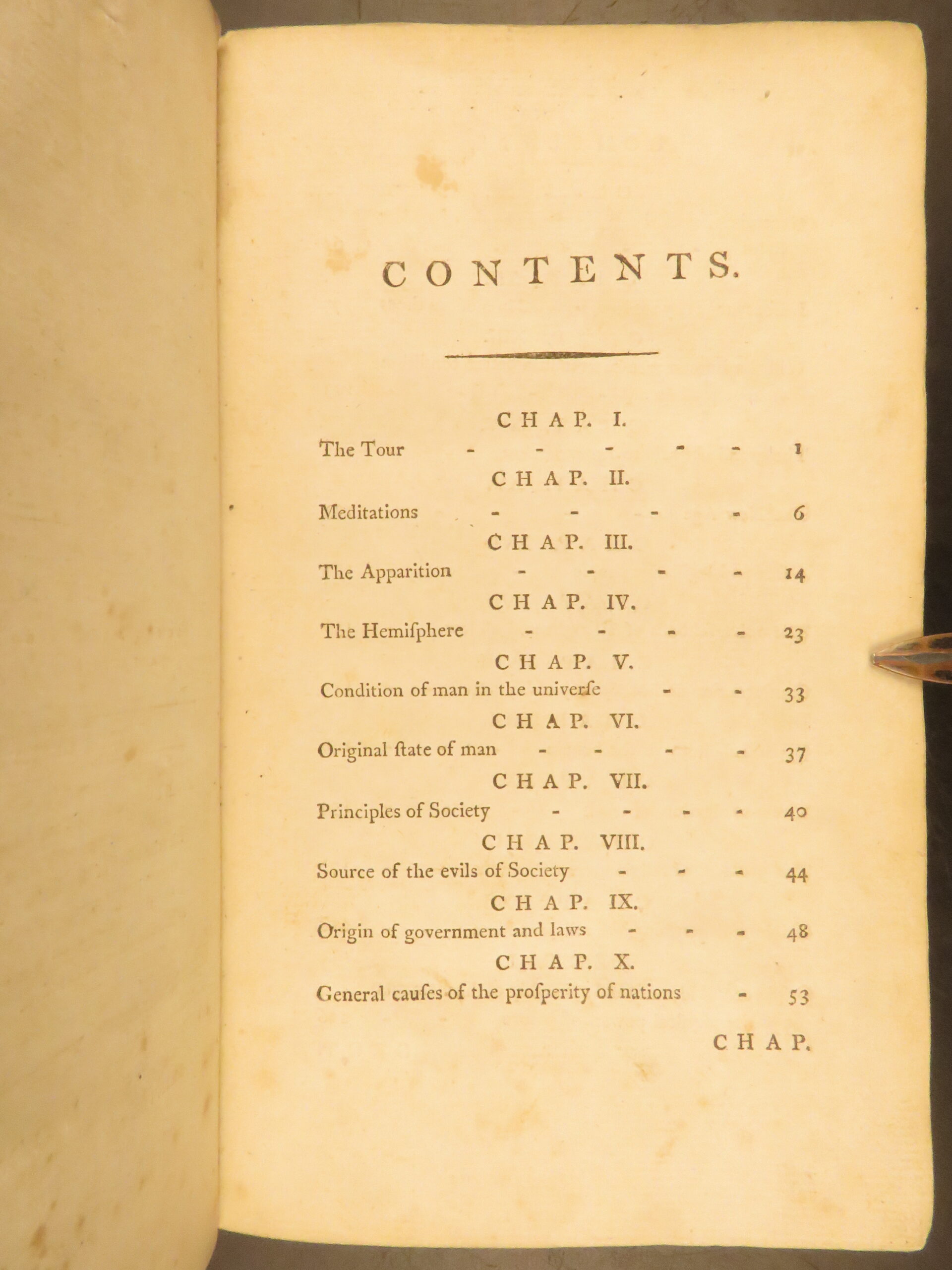 CONTENTS.

CHAP. I.

The Tour - - - - - 1

CHAP. II.

Meditations - - - - 6

CHAP. III.

The Apparition - - - - 14

CHAP. IV.

The Hemiſphere - - - - 23

CHAP. V.

Condition of man in the univerſe - - 33

CHAP. VI.

Original ſtate of man - - - - 37

CHAP. VII.

Principles of Society - - - - 40

CHAP. VIII.

Source of the evils of Society - - - 44

CHAP. IX.

Origin of government and laws - - - 48

CHAP. X.

General cauſes of the proſperity of nations - 53

CHAP.